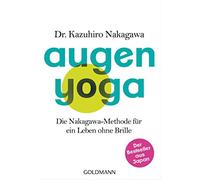 Dr. Kazuhiro Nakagawa

augen
yoga

Die Nakagawa-Methode für ein Leben ohne Brille

Der Bestseller aus Japan

GOLDMANN